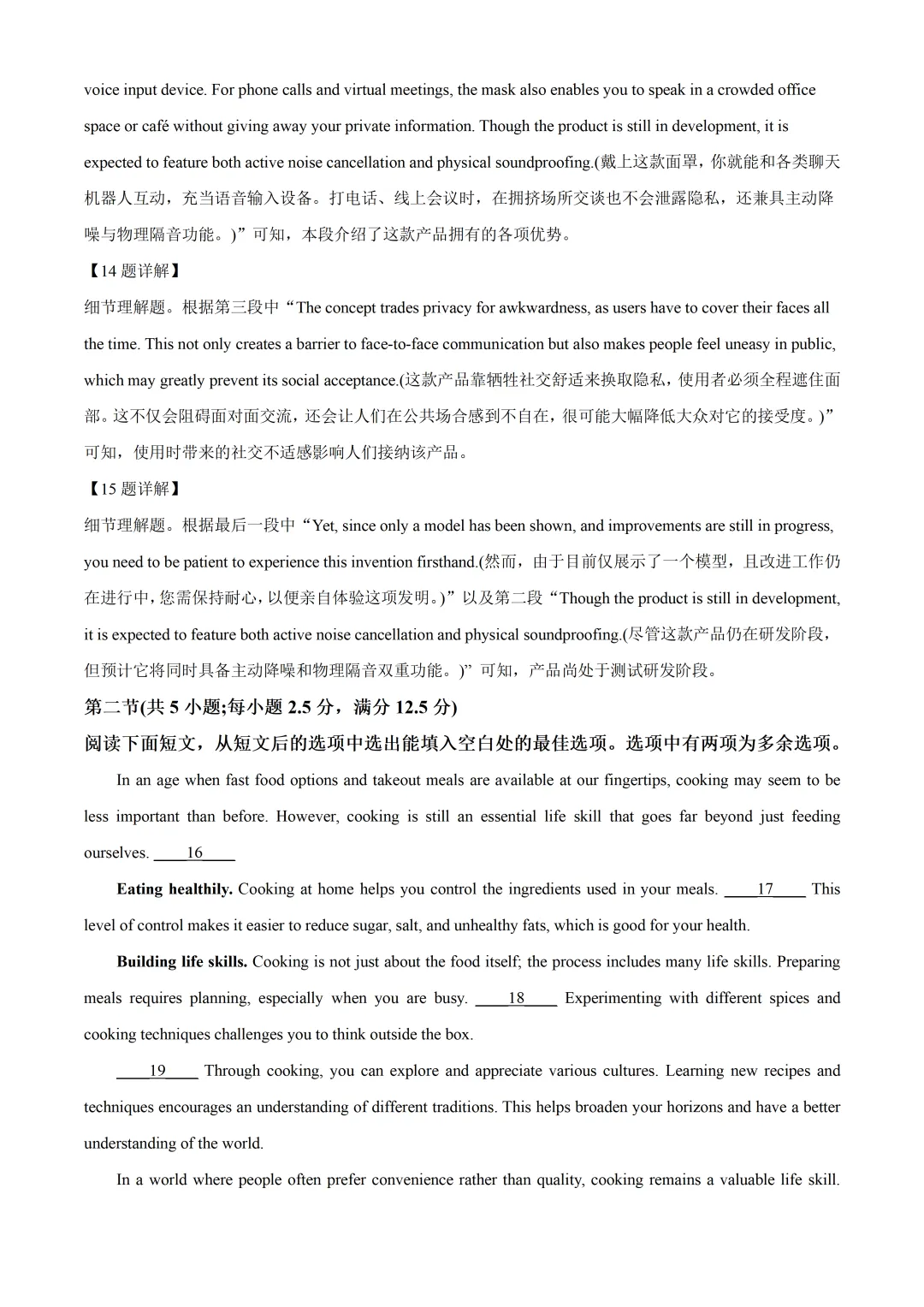 voice input device. For phone calls and virtual meetings, the mask also enables you to speak in a crowded office space or café without giving away your private information. Though the product is still in development, it is expected to feature both active noise cancellation and physical soundproofing.(戴上这款面罩，你就能和各类聊天机器人互动，充当语音输入设备。打电话、线上会议时，在拥挤场所交谈也不会泄露隐私，还兼具主动降噪与物理隔音功能。)”可知，本段介绍了这款产品拥有的各项优势。

【14 题详解】

细节理解题。根据第三段中“The concept trades privacy for awkwardness, as users have to cover their faces all the time. This not only creates a barrier to face-to-face communication but also makes people feel uneasy in public, which may greatly prevent its social acceptance.(这款产品靠牺牲社交舒适来换取隐私，使用者必须全程遮住面部。这不仅会阻碍面对面交流，还会让人们在公共场合感到不自在，很可能大幅降低大众对它的接受度。)”可知，使用时带来的社交不适感影响人们接纳该产品。

【15 题详解】

细节理解题。根据最后一段中“Yet, since only a model has been shown, and improvements are still in progress, you need to be patient to experience this invention firsthand.(然而，由于目前仅展示了一个模型，且改进工作仍在进行中，您需保持耐心，以便亲自体验这项发明。)”以及第二段“Though the product is still in development, it is expected to feature both active noise cancellation and physical soundproofing.(尽管这款产品仍在研发阶段，但预计它将同时具备主动降噪和物理隔音双重功能。)”可知，产品尚处于测试研发阶段。

第二节(共 5 小题;每小题 2.5 分，满分 12.5 分)

阅读下面短文，从短文后的选项中选出能填入空白处的最佳选项。选项中有两项为多余选项。

In an age when fast food options and takeout meals are available at our fingertips, cooking may seem to be less important than before. However, cooking is still an essential life skill that goes far beyond just feeding ourselves. ____16____

Eating healthily. Cooking at home helps you control the ingredients used in your meals. ____17____ This level of control makes it easier to reduce sugar, salt, and unhealthy fats, which is good for your health.

Building life skills. Cooking is not just about the food itself; the process includes many life skills. Preparing meals requires planning, especially when you are busy. ____18____ Experimenting with different spices and cooking techniques challenges you to think outside the box.

____19____ Through cooking, you can explore and appreciate various cultures. Learning new recipes and techniques encourages an understanding of different traditions. This helps broaden your horizons and have a better understanding of the world.

In a world where people often prefer convenience rather than quality, cooking remains a valuable life skill.